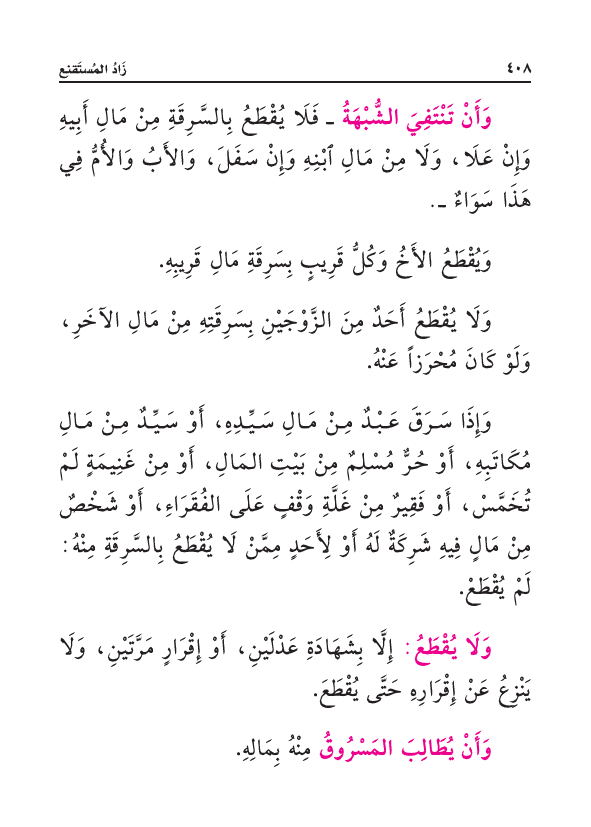 ٤٠٨ زَادُ المُسْتَقنِع

وَأَنْ تَنْتَفِيَ الشُّبْهَةُ ـ فَلَا يُقْطَعُ بِالسَّرِقَةِ مِنْ مَالِ أَبِيهِ وَإِنْ عَلَا، وَلَا مِنْ مَالِ ٱبْنِهِ وَإِنْ سَفَلَ، وَالأَبُ وَالأُمُّ فِي هَذَا سَوَاءٌ ـ.

وَيُقْطَعُ الأَخُ وَكُلُّ قَرِيبٍ بِسَرِقَةِ مَالِ قَرِيبِهِ.

وَلَا يُقْطَعُ أَحَدٌ مِنَ الزَّوْجَيْنِ بِسَرِقَتِهِ مِنْ مَالِ الآخَرِ، وَلَوْ كَانَ مُحْرَزاً عَنْهُ.

وَإِذَا سَرَقَ عَبْدٌ مِنْ مَالِ سَيِّدِهِ، أَوْ سَيِّدٌ مِنْ مَالِ مُكَاتَبِهِ، أَوْ حُرٌّ مُسْلِمٌ مِنْ بَيْتِ المَالِ، أَوْ مِنْ غَنِيمَةٍ لَمْ تُخَمَّسْ، أَوْ فَقِيرٌ مِنْ غَلَّةِ وَقْفٍ عَلَى الفُقَرَاءِ، أَوْ شَخْصٌ مِنْ مَالٍ فِيهِ شَرِكَةٌ لَهُ أَوْ لِأَحَدٍ مِمَّنْ لَا يُقْطَعُ بِالسَّرِقَةِ مِنْهُ: لَمْ يُقْطَعْ.

وَلَا يُقْطَعُ: إِلَّا بِشَهَادَةِ عَدْلَيْنِ، أَوْ إِقْرَارٍ مَرَّتَيْنِ، وَلَا يَنْزِعُ عَنْ إِقْرَارِهِ حَتَّى يُقْطَعَ.

وَأَنْ يُطَالِبَ المَسْرُوقُ مِنْهُ بِمَالِهِ.